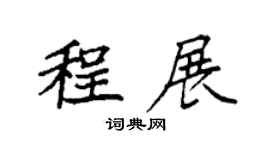 程展

词典网